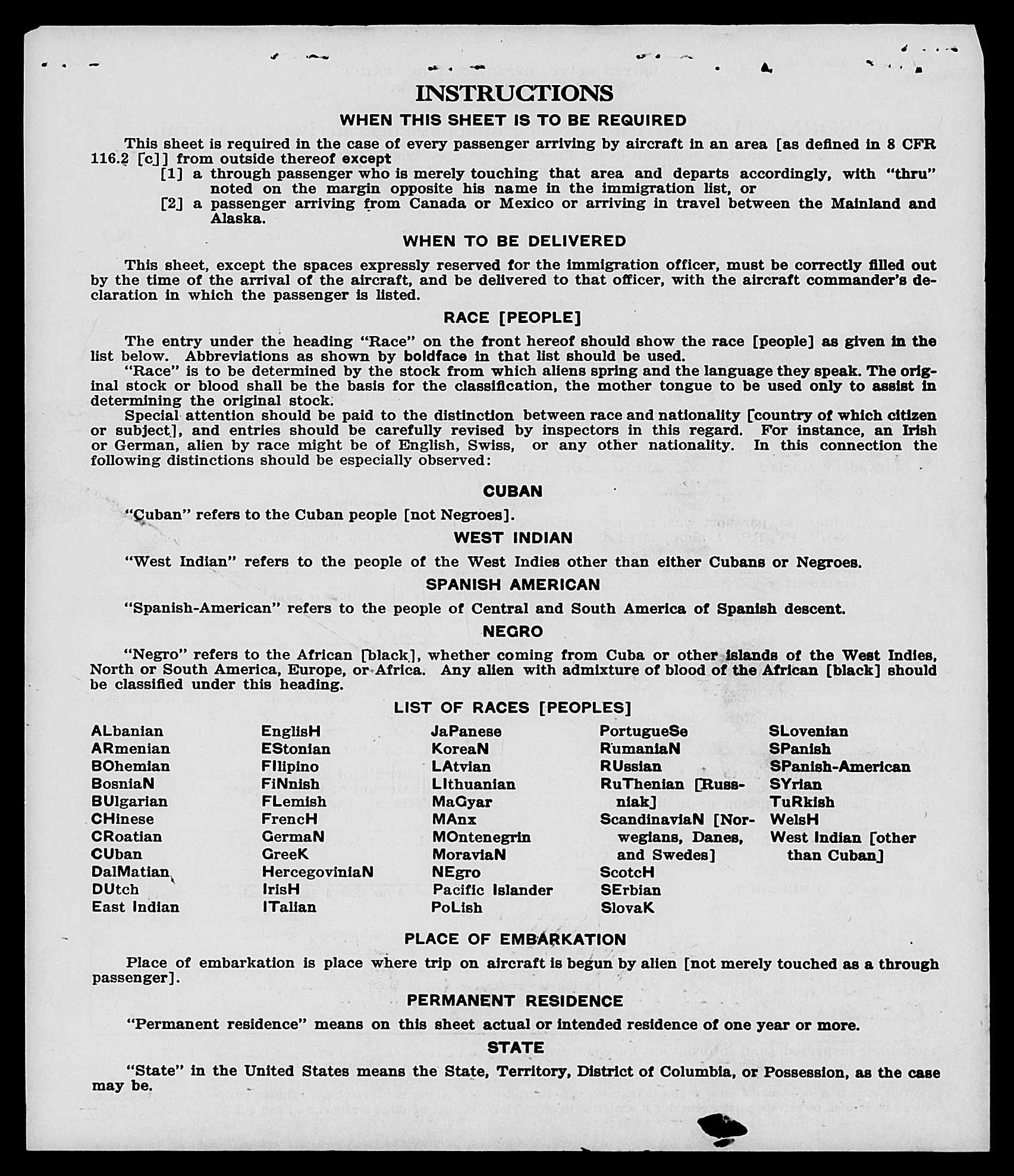 INSTRUCTIONS

WHEN THIS SHEET IS TO BE REQUIRED

This sheet is required in the case of every passenger arriving by aircraft in an area [as defined in 8 CFR 116.2 [c]] from outside thereof except

[1] a through passenger who is merely touching that area and departs accordingly, with "thru" noted on the margin opposite his name in the immigration list, or

[2] a passenger arriving from Canada or Mexico or arriving in travel between the Mainland and Alaska.

WHEN TO BE DELIVERED

This sheet, except the spaces expressly reserved for the immigration officer, must be correctly filled out by the time of the arrival of the aircraft, and be delivered to that officer, with the aircraft commander's declaration in which the passenger is listed.

RACE [PEOPLE]

The entry under the heading "Race" on the front hereof should show the race [people] as given in the list below. Abbreviations as shown by boldface in that list should be used.

"Race" is to be determined by the stock from which aliens spring and the language they speak. The original stock or blood shall be the basis for the classification, the mother tongue to be used only to assist in determining the original stock.

Special attention should be paid to the distinction between race and nationality [country of which citizen or subject], and entries should be carefully revised by inspectors in this regard. For instance, an Irish or German, alien by race might be of English, Swiss, or any other nationality. In this connection the following distinctions should be especially observed:

CUBAN

"Cuban" refers to the Cuban people [not Negroes].

WEST INDIAN

"West Indian" refers to the people of the West Indies other than either Cubans or Negroes.

SPANISH AMERICAN

"Spanish-American" refers to the people of Central and South America of Spanish descent.

NEGRO

"Negro" refers to the African [black], whether coming from Cuba or other islands of the West Indies, North or South America, Europe, or Africa. Any alien with admixture of blood of the African [black] should be classified under this heading.

LIST OF RACES [PEOPLES]

ALbanian
ARmenian
BOhemian
BosniaN
BUlgarian
CHinese
CRoatian
CUban
DalMatian
DUtch
East Indian

EnglisH
EStonian
FIlipino
FiNnish
FLemish
FrencH
GermaN
GreeK
HercegoviniaN
IrisH
ITalian

JaPanese
KoreaN
LAtvian
LIthuanian
MaGyar
MAnx
MOntenegrin
MoraviaN
NEgro
Pacific Islander
PoLish

PortugueSe
RumaniaN
RUssian
RuThenian [Russniak]
ScandinaviaN [Norwegians, Danes, and Swedes]
ScotcH
SErbian
SlovaK

SLovenian
SPanish
SPanish-American
SYrian
TuRkish
WelsH
West Indian [other than Cuban]

PLACE OF EMBARKATION

Place of embarkation is place where trip on aircraft is begun by alien [not merely touched as a through passenger].

PERMANENT RESIDENCE

"Permanent residence" means on this sheet actual or intended residence of one year or more.

STATE

"State" in the United States means the State, Territory, District of Columbia, or Possession, as the case may be.